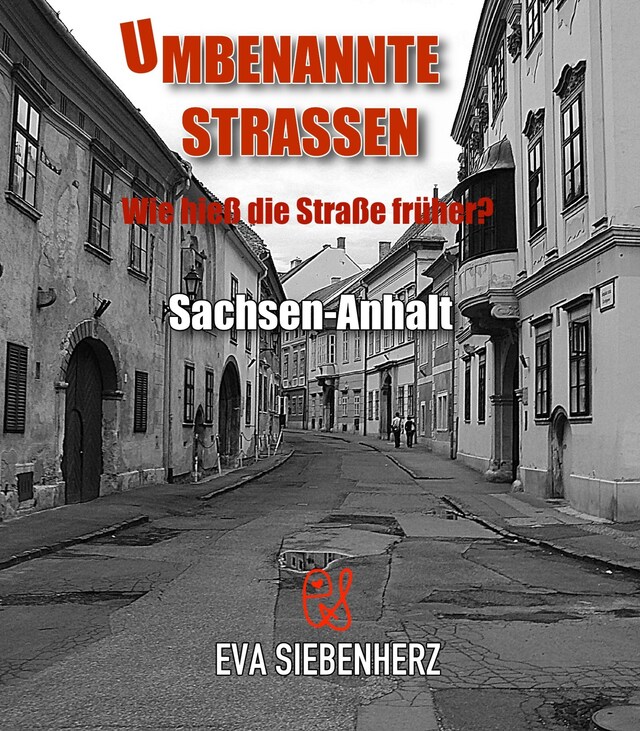 UMBENANNTE STRASSEN

Wie hieß die Straße früher?

Sachsen-Anhalt

EVA SIEBENHERZ